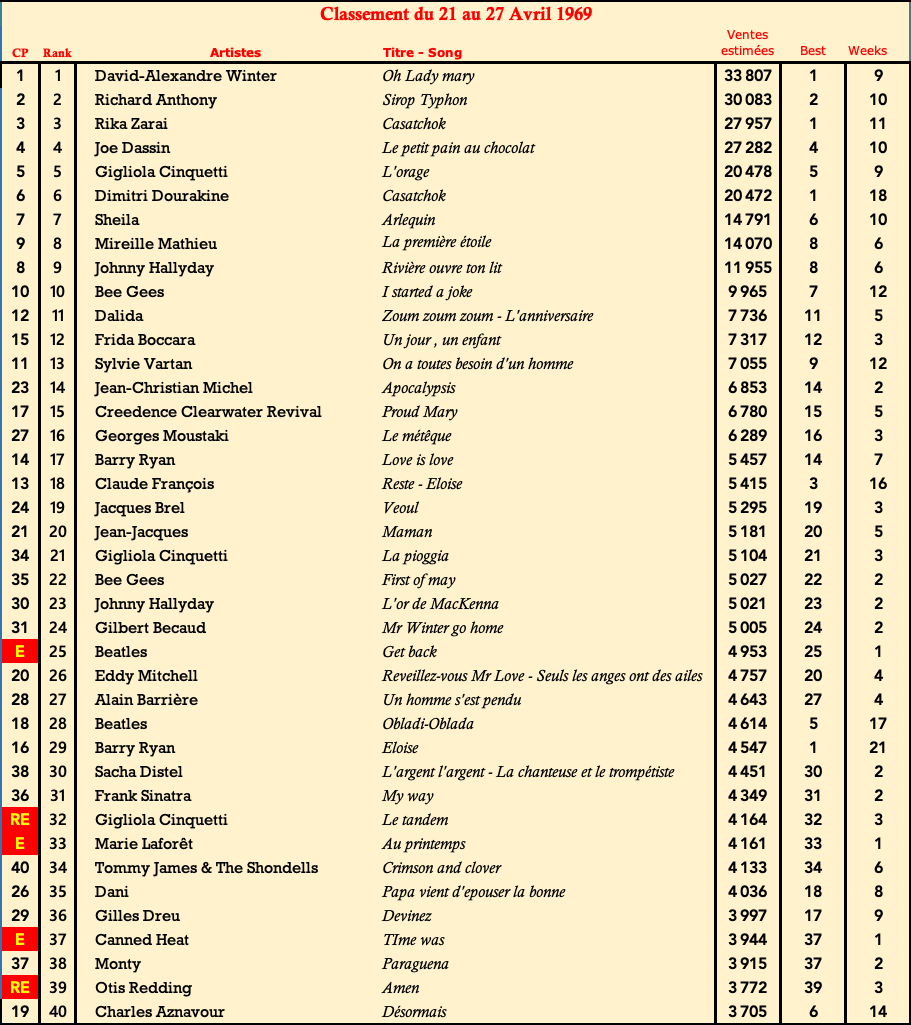 Classement du 21 au 27 Avril 1969

| CP | Rank | Artistes | Titre - Song | Ventes estimées | Best | Weeks |
|---|---|---|---|---|---|---|
| 1 | 1 | David-Alexandre Winter | Oh Lady mary | 33 807 | 1 | 9 |
| 2 | 2 | Richard Anthony | Sirop Typhon | 30 083 | 2 | 10 |
| 3 | 3 | Rika Zarai | Casatchok | 27 957 | 1 | 11 |
| 4 | 4 | Joe Dassin | Le petit pain au chocolat | 27 282 | 4 | 10 |
| 5 | 5 | Gigliola Cinquetti | L'orage | 20 478 | 5 | 9 |
| 6 | 6 | Dimitri Dourakine | Casatchok | 20 472 | 1 | 18 |
| 7 | 7 | Sheila | Arlequin | 14 791 | 6 | 10 |
| 9 | 8 | Mireille Mathieu | La première étoile | 14 070 | 8 | 6 |
| 8 | 9 | Johnny Hallyday | Rivière ouvre ton lit | 11 955 | 8 | 6 |
| 10 | 10 | Bee Gees | I started a joke | 9 965 | 7 | 12 |
| 12 | 11 | Dalida | Zoum zoum zoum - L'anniversaire | 7 736 | 11 | 5 |
| 15 | 12 | Frida Boccara | Un jour , un enfant | 7 317 | 12 | 3 |
| 11 | 13 | Sylvie Vartan | On a toutes besoin d'un homme | 7 055 | 9 | 12 |
| 23 | 14 | Jean-Christian Michel | Apocalypsis | 6 853 | 14 | 2 |
| 17 | 15 | Creedence Clearwater Revival | Proud Mary | 6 780 | 15 | 5 |
| 27 | 16 | Georges Moustaki | Le métèque | 6 289 | 16 | 3 |
| 14 | 17 | Barry Ryan | Love is love | 5 457 | 14 | 7 |
| 13 | 18 | Claude François | Reste - Eloise | 5 415 | 3 | 16 |
| 24 | 19 | Jacques Brel | Veoul | 5 295 | 19 | 3 |
| 21 | 20 | Jean-Jacques | Maman | 5 181 | 20 | 5 |
| 34 | 21 | Gigliola Cinquetti | La pioggia | 5 104 | 21 | 3 |
| 35 | 22 | Bee Gees | First of may | 5 027 | 22 | 2 |
| 30 | 23 | Johnny Hallyday | L'or de MacKenna | 5 021 | 23 | 2 |
| 31 | 24 | Gilbert Becaud | Mr Winter go home | 5 005 | 24 | 2 |
| E | 25 | Beatles | Get back | 4 953 | 25 | 1 |
| 20 | 26 | Eddy Mitchell | Reveillez-vous Mr Love - Seuls les anges ont des ailes | 4 757 | 20 | 4 |
| 28 | 27 | Alain Barrière | Un homme s'est pendu | 4 643 | 27 | 4 |
| 18 | 28 | Beatles | Obladi-Oblada | 4 614 | 5 | 17 |
| 16 | 29 | Barry Ryan | Eloise | 4 547 | 1 | 21 |
| 38 | 30 | Sacha Distel | L'argent l'argent - La chanteuse et le trompétiste | 4 451 | 30 | 2 |
| 36 | 31 | Frank Sinatra | My way | 4 349 | 31 | 2 |
| RE | 32 | Gigliola Cinquetti | Le tandem | 4 164 | 32 | 3 |
| E | 33 | Marie Laforêt | Au printemps | 4 161 | 33 | 1 |
| 40 | 34 | Tommy James & The Shondells | Crimson and clover | 4 133 | 34 | 6 |
| 26 | 35 | Dani | Papa vient d'epouser la bonne | 4 036 | 18 | 8 |
| 29 | 36 | Gilles Dreu | Devinez | 3 997 | 17 | 9 |
| E | 37 | Canned Heat | TIme was | 3 944 | 37 | 1 |
| 37 | 38 | Monty | Paraguena | 3 915 | 37 | 2 |
| RE | 39 | Otis Redding | Amen | 3 772 | 39 | 3 |
| 19 | 40 | Charles Aznavour | Désormais | 3 705 | 6 | 14 |